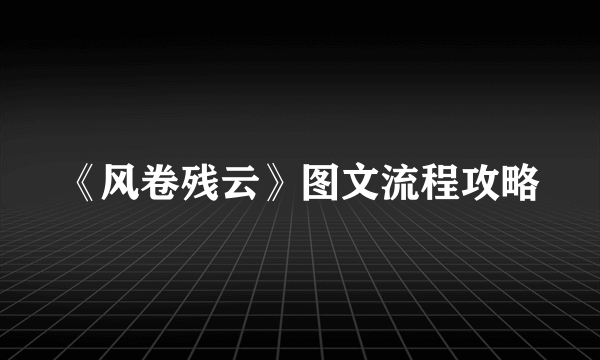 《风卷残云》图文流程攻略